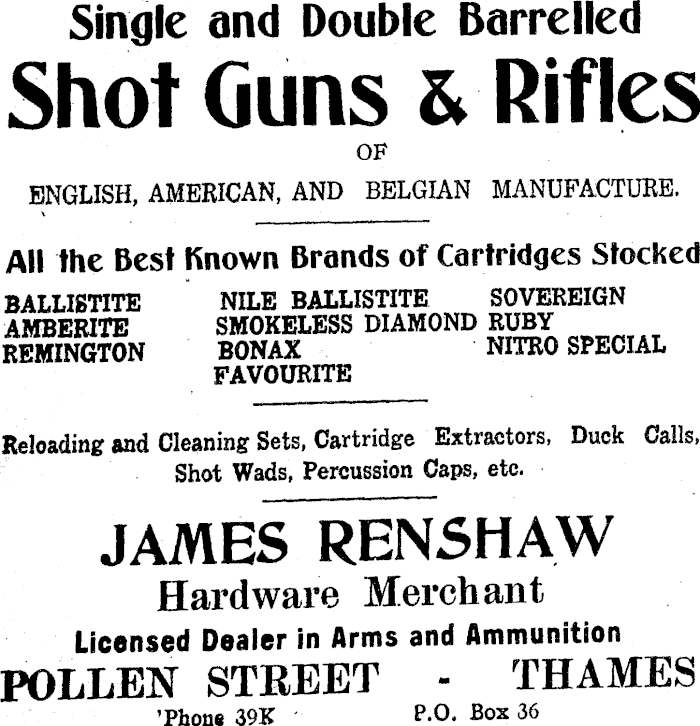 Single and Double Barrelled

Shot Guns & Rifles

OF

ENGLISH, AMERICAN, AND BELGIAN MANUFACTURE.

All the Best Known Brands of Cartridges Stocked

BALLISTITE
AMBERITE
REMINGTON

NILE BALLISTITE
SMOKELESS DIAMOND
BONAX
FAVOURITE

SOVEREIGN
RUBY
NITRO SPECIAL

Reloading and Cleaning Sets, Cartridge Extractors, Duck Calls, Shot Wads, Percussion Caps, etc.

JAMES RENSHAW

Hardware Merchant

Licensed Dealer in Arms and Ammunition

POLLEN STREET - THAMES

'Phone 39K P.O. Box 36